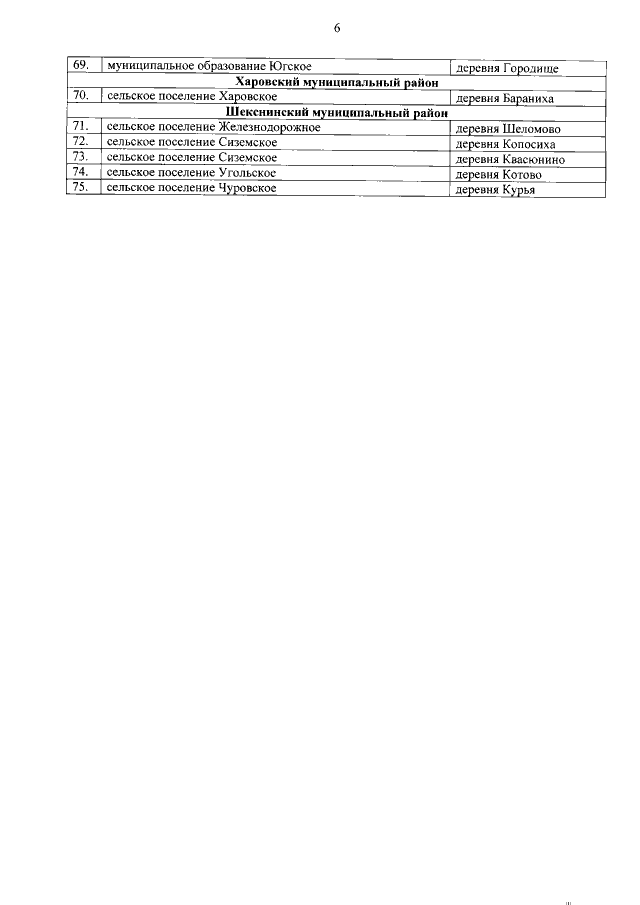 6

| 69. | муниципальное образование Югское | деревня Городище |
|---|---|---|
| Харовский муниципальный район | | |
| 70. | сельское поселение Харовское | деревня Бараниха |
| Шекснинский муниципальный район | | |
| 71. | сельское поселение Железнодорожное | деревня Шеломово |
| 72. | сельское поселение Сиземское | деревня Копосиха |
| 73. | сельское поселение Сиземское | деревня Квасюнино |
| 74. | сельское поселение Угольское | деревня Котово |
| 75. | сельское поселение Чуровское | деревня Курья |